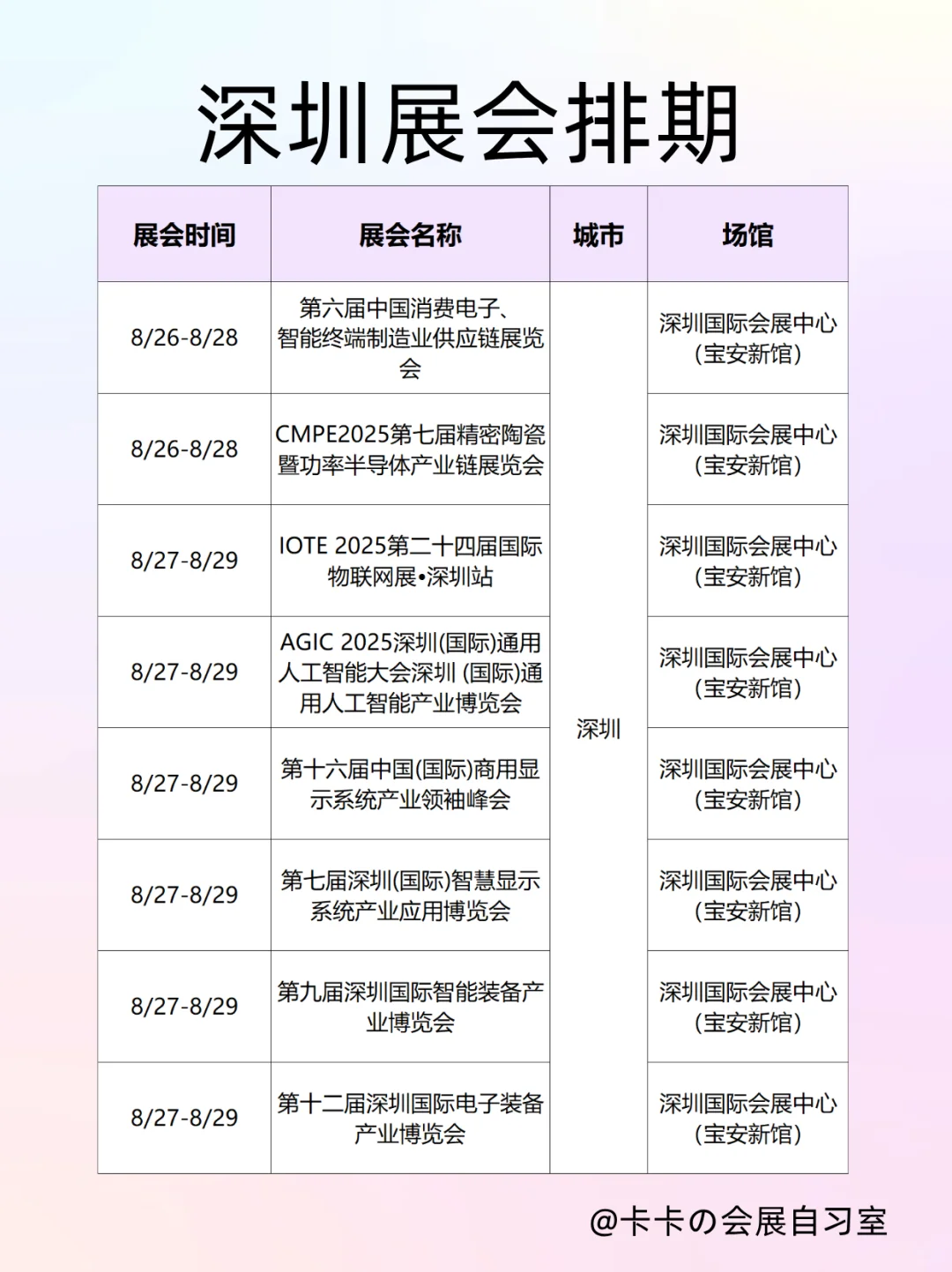 深圳展会排期

| 展会时间 | 展会名称 | 城市 | 场馆 |
|---|---|---|---|
| 8/26-8/28 | 第六届中国消费电子、智能终端制造业供应链展览会 | 深圳 | 深圳国际会展中心(宝安新馆) |
| 8/26-8/28 | CMPE2025第七届精密陶瓷暨功率半导体产业链展览会 | 深圳 | 深圳国际会展中心(宝安新馆) |
| 8/27-8/29 | IOTE 2025第二十四届国际物联网展•深圳站 | 深圳 | 深圳国际会展中心(宝安新馆) |
| 8/27-8/29 | AGIC 2025深圳(国际)通用人工智能大会深圳 (国际)通用人工智能产业博览会 | 深圳 | 深圳国际会展中心(宝安新馆) |
| 8/27-8/29 | 第十六届中国(国际)商用显示系统产业领袖峰会 | 深圳 | 深圳国际会展中心(宝安新馆) |
| 8/27-8/29 | 第七届深圳(国际)智慧显示系统产业应用博览会 | 深圳 | 深圳国际会展中心(宝安新馆) |
| 8/27-8/29 | 第九届深圳国际智能装备产业博览会 | 深圳 | 深圳国际会展中心(宝安新馆) |
| 8/27-8/29 | 第十二届深圳国际电子装备产业博览会 | 深圳 | 深圳国际会展中心(宝安新馆) |

@卡卡の会展自习室